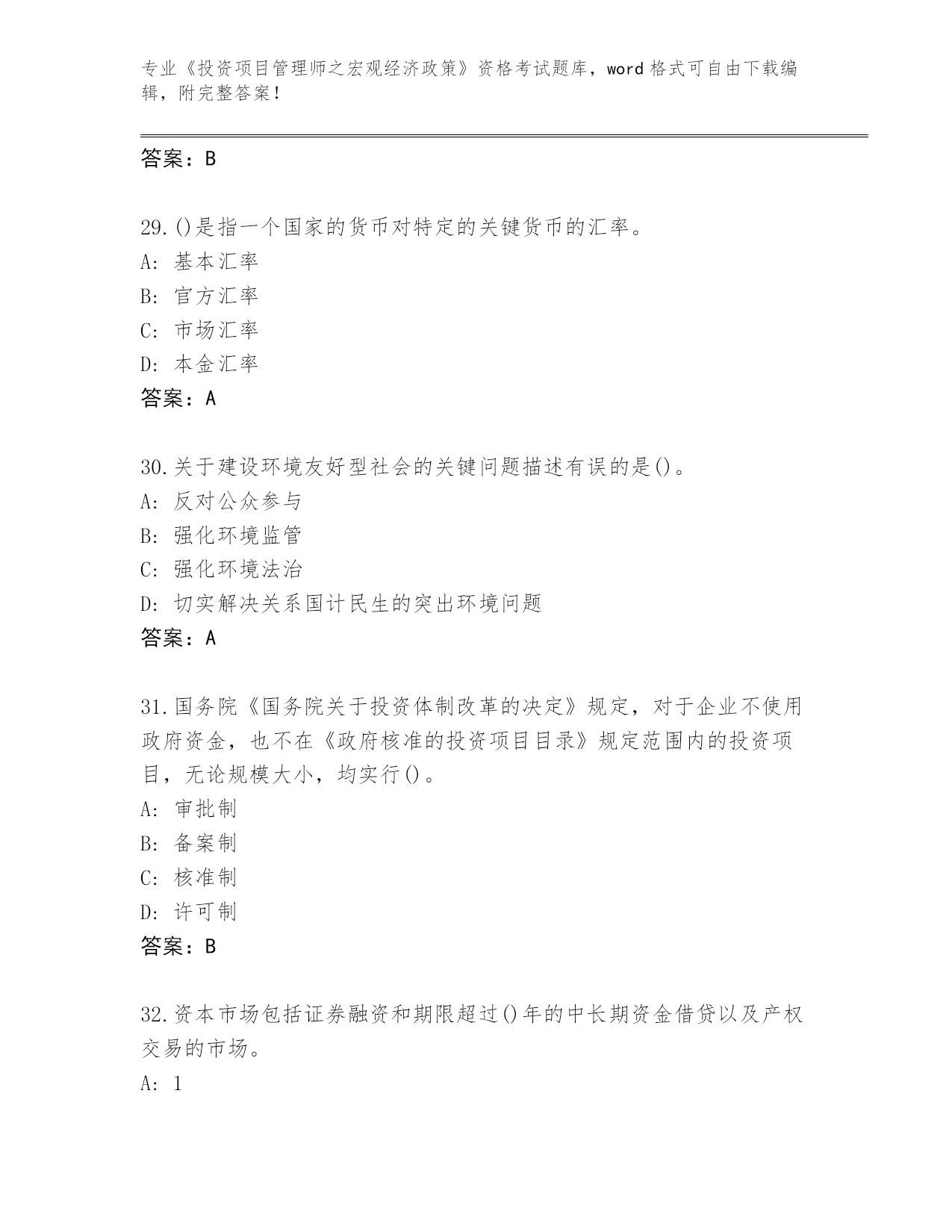 专业《投资项目管理师之宏观经济政策》资格考试题库，word 格式可自由下载编辑，附完整答案！

答案：B

29.()是指一个国家的货币对特定的关键货币的汇率。
A: 基本汇率
B: 官方汇率
C: 市场汇率
D: 本金汇率
答案：A

30.关于建设环境友好型社会的关键问题描述有误的是()。
A: 反对公众参与
B: 强化环境监管
C: 强化环境法治
D: 切实解决关系国计民生的突出环境问题
答案：A

31.国务院《国务院关于投资体制改革的决定》规定，对于企业不使用政府资金，也不在《政府核准的投资项目目录》规定范围内的投资项目，无论规模大小，均实行()。
A: 审批制
B: 备案制
C: 核准制
D: 许可制
答案：B

32.资本市场包括证券融资和期限超过()年的中长期资金借贷以及产权交易的市场。
A: 1